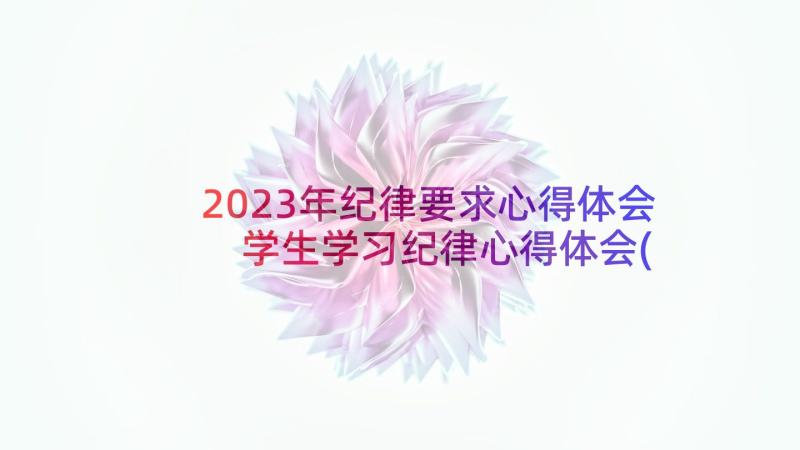 2023年纪律要求心得体会 学生学习纪律心得体会(